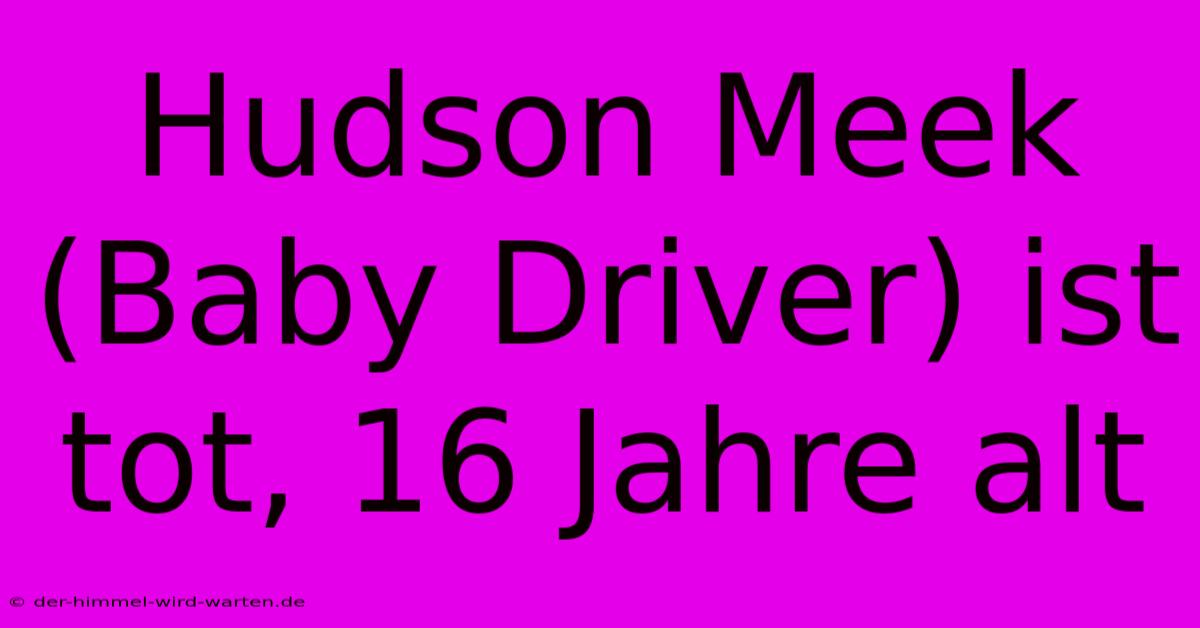 Hudson Meek (Baby Driver) ist tot, 16 Jahre alt

© der-himmel-wird-warten.de